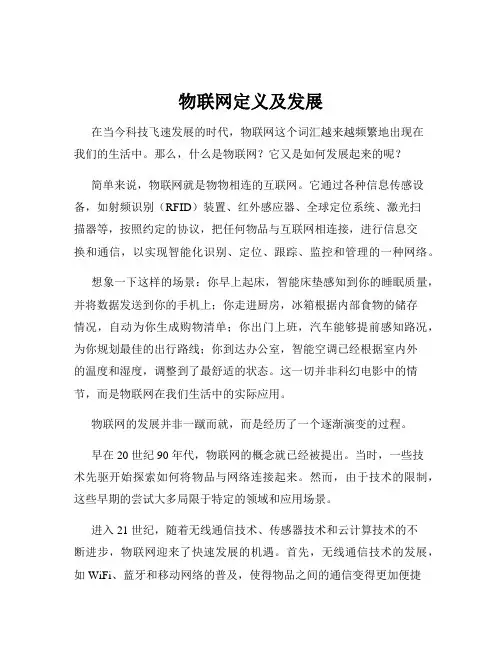 物联网定义及发展

在当今科技飞速发展的时代，物联网这个词汇越来越频繁地出现在我们的生活中。那么，什么是物联网？它又是如何发展起来的呢？

简单来说，物联网就是物物相连的互联网。它通过各种信息传感设备，如射频识别（RFID）装置、红外感应器、全球定位系统、激光扫描器等，按照约定的协议，把任何物品与互联网相连接，进行信息交换和通信，以实现智能化识别、定位、跟踪、监控和管理的一种网络。

想象一下这样的场景：你早上起床，智能床垫感知到你的睡眠质量，并将数据发送到你的手机上；你走进厨房，冰箱根据内部食物的储存情况，自动为你生成购物清单；你出门上班，汽车能够提前感知路况，为你规划最佳的出行路线；你到达办公室，智能空调已经根据室内外的温度和湿度，调整到了最舒适的状态。这一切并非科幻电影中的情节，而是物联网在我们生活中的实际应用。

物联网的发展并非一蹴而就，而是经历了一个逐渐演变的过程。

早在 20 世纪 90 年代，物联网的概念就已经被提出。当时，一些技术先驱开始探索如何将物品与网络连接起来。然而，由于技术的限制，这些早期的尝试大多局限于特定的领域和应用场景。

进入 21 世纪，随着无线通信技术、传感器技术和云计算技术的不断进步，物联网迎来了快速发展的机遇。首先，无线通信技术的发展，如 WiFi、蓝牙和移动网络的普及，使得物品之间的通信变得更加便捷